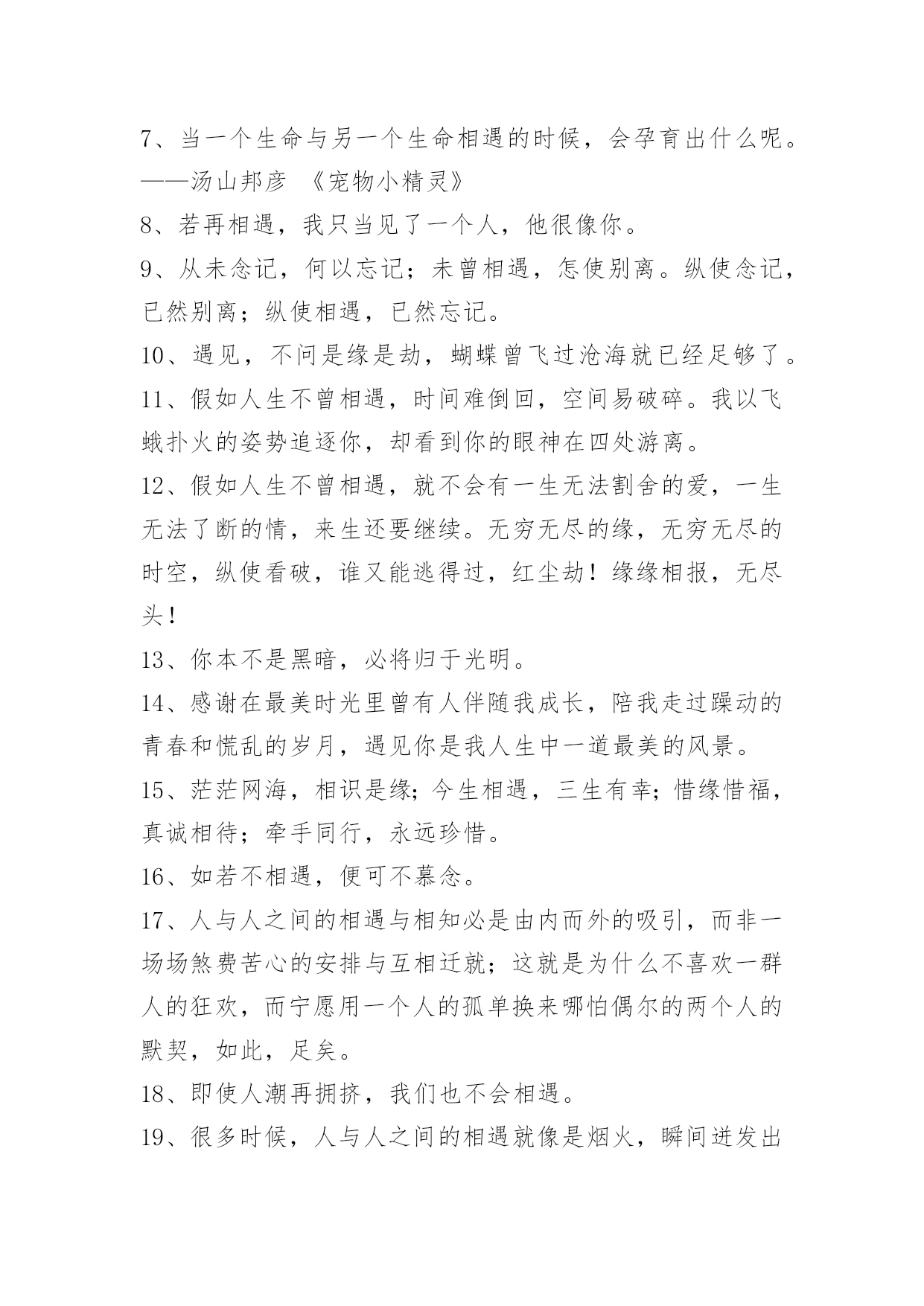 7、当一个生命与另一个生命相遇的时候，会孕育出什么呢。——汤山邦彦 《宠物小精灵》

8、若再相遇，我只当见了一个人，他很像你。

9、从未念记，何以忘记；未曾相遇，怎使别离。纵使念记，已然别离；纵使相遇，已然忘记。

10、遇见，不问是缘是劫，蝴蝶曾飞过沧海就已经足够了。

11、假如人生不曾相遇，时间难倒回，空间易破碎。我以飞蛾扑火的姿势追逐你，却看到你的眼神在四处游离。

12、假如人生不曾相遇，就不会有一生无法割舍的爱，一生无法了断的情，来生还要继续。无穷无尽的缘，无穷无尽的时空，纵使看破，谁又能逃得过，红尘劫！缘缘相报，无尽头！

13、你本不是黑暗，必将归于光明。

14、感谢在最美时光里曾有人伴随我成长，陪我走过躁动的青春和慌乱的岁月，遇见你是我人生中一道最美的风景。

15、茫茫网海，相识是缘；今生相遇，三生有幸；惜缘惜福，真诚相待；牵手同行，永远珍惜。

16、如若不相遇，便可不慕念。

17、人与人之间的相遇与相知必是由内而外的吸引，而非一场场煞费苦心的安排与互相迁就；这就是为什么不喜欢一群人的狂欢，而宁愿用一个人的孤单换来哪怕偶尔的两个人的默契，如此，足矣。

18、即使人潮再拥挤，我们也不会相遇。

19、很多时候，人与人之间的相遇就像是烟火，瞬间迸发出